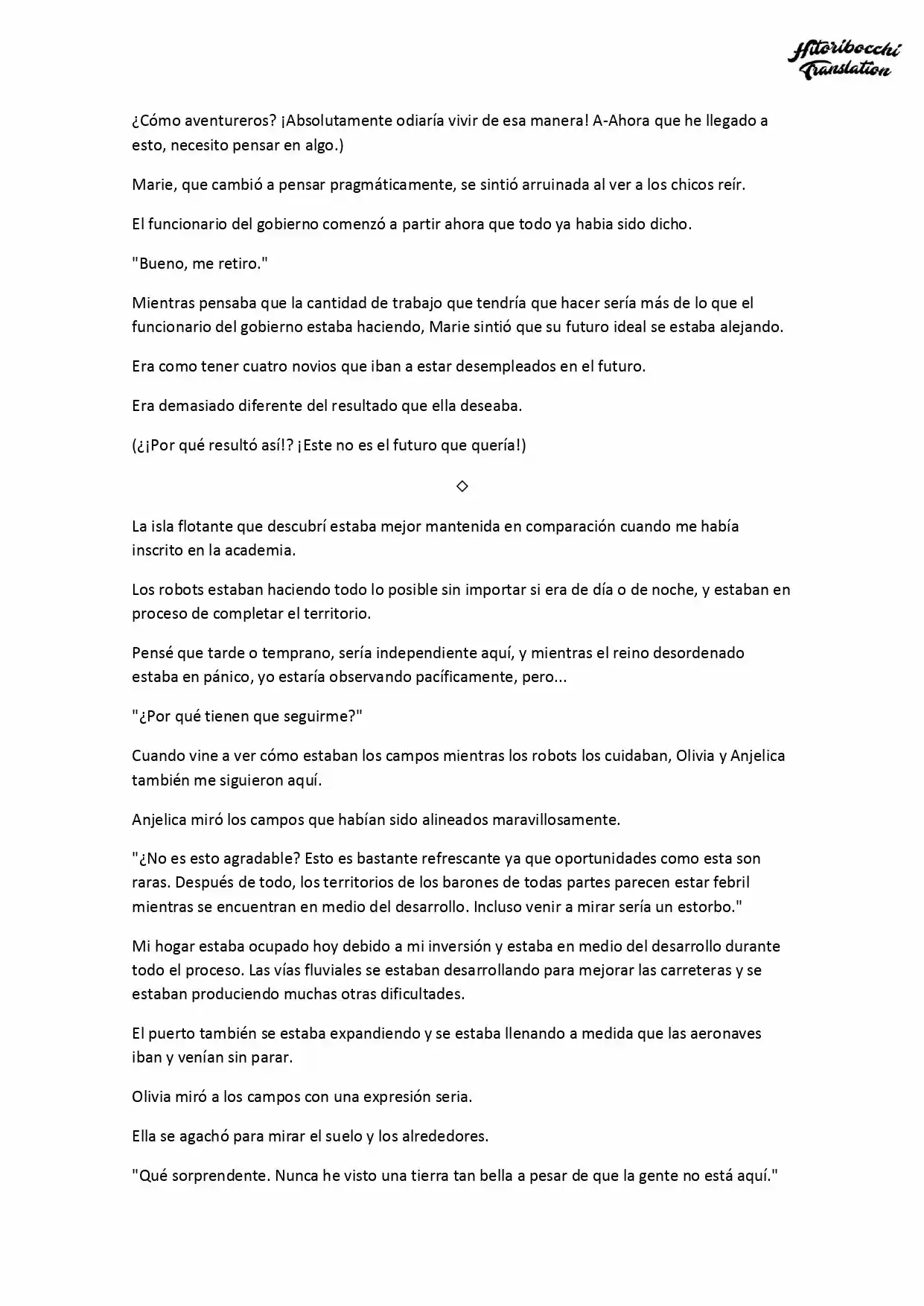 Hitoribocchi Translation

¿Cómo aventureros? ¡Absolutamente odiaría vivir de esa manera! A-Ahora que he llegado a esto, necesito pensar en algo.)

Marie, que cambió a pensar pragmáticamente, se sintió arruinada al ver a los chicos reír.

El funcionario del gobierno comenzó a partir ahora que todo ya habia sido dicho.

"Bueno, me retiro."

Mientras pensaba que la cantidad de trabajo que tendría que hacer sería más de lo que el funcionario del gobierno estaba haciendo, Marie sintió que su futuro ideal se estaba alejando.

Era como tener cuatro novios que iban a estar desempleados en el futuro.

Era demasiado diferente del resultado que ella deseaba.

(¿¡Por qué resultó así!? ¡Este no es el futuro que quería!)

◇

La isla flotante que descubrí estaba mejor mantenida en comparación cuando me había inscrito en la academia.

Los robots estaban haciendo todo lo posible sin importar si era de día o de noche, y estaban en proceso de completar el territorio.

Pensé que tarde o temprano, sería independiente aquí, y mientras el reino desordenado estaba en pánico, yo estaría observando pacíficamente, pero...

"¿Por qué tienen que seguirme?"

Cuando vine a ver cómo estaban los campos mientras los robots los cuidaban, Olivia y Anjelica también me siguieron aquí.

Anjelica miró los campos que habían sido alineados maravillosamente.

"¿No es esto agradable? Esto es bastante refrescante ya que oportunidades como esta son raras. Después de todo, los territorios de los barones de todas partes parecen estar febril mientras se encuentran en medio del desarrollo. Incluso venir a mirar sería un estorbo."

Mi hogar estaba ocupado hoy debido a mi inversión y estaba en medio del desarrollo durante todo el proceso. Las vías fluviales se estaban desarrollando para mejorar las carreteras y se estaban produciendo muchas otras dificultades.

El puerto también se estaba expandiendo y se estaba llenando a medida que las aeronaves iban y venían sin parar.

Olivia miró a los campos con una expresión seria.

Ella se agachó para mirar el suelo y los alrededores.

"Qué sorprendente. Nunca he visto una tierra tan bella a pesar de que la gente no está aquí."